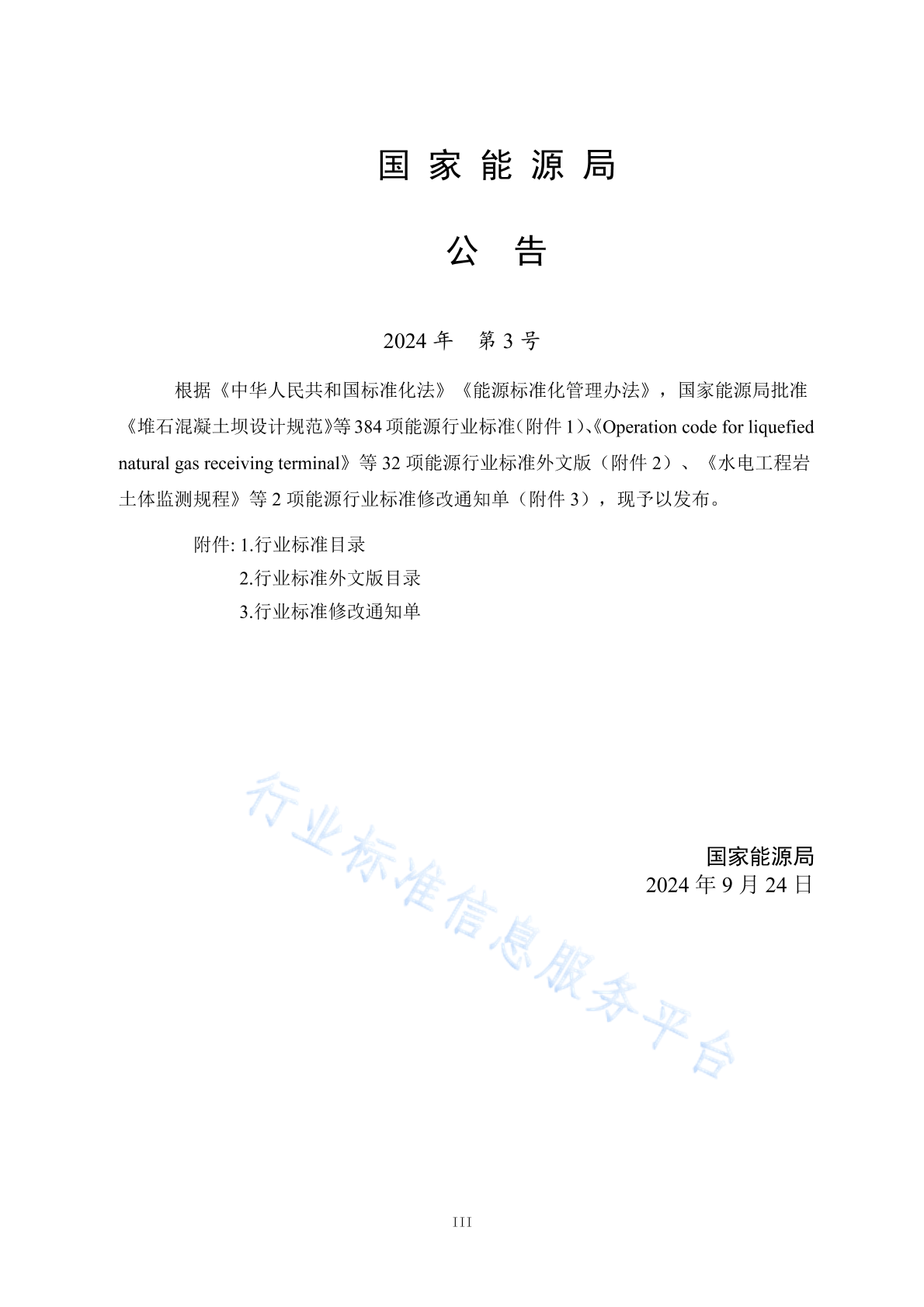 国 家 能 源 局

公 告

2024 年 第 3 号

根据《中华人民共和国标准化法》《能源标准化管理办法》，国家能源局批准《堆石混凝土坝设计规范》等 384 项能源行业标准（附件 1）、《Operation code for liquefied natural gas receiving terminal》等 32 项能源行业标准外文版（附件 2）、《水电工程岩土体监测规程》等 2 项能源行业标准修改通知单（附件 3），现予以发布。

附件: 1.行业标准目录
2.行业标准外文版目录
3.行业标准修改通知单

行业标准信息服务平台

国家能源局
2024 年 9 月 24 日

III